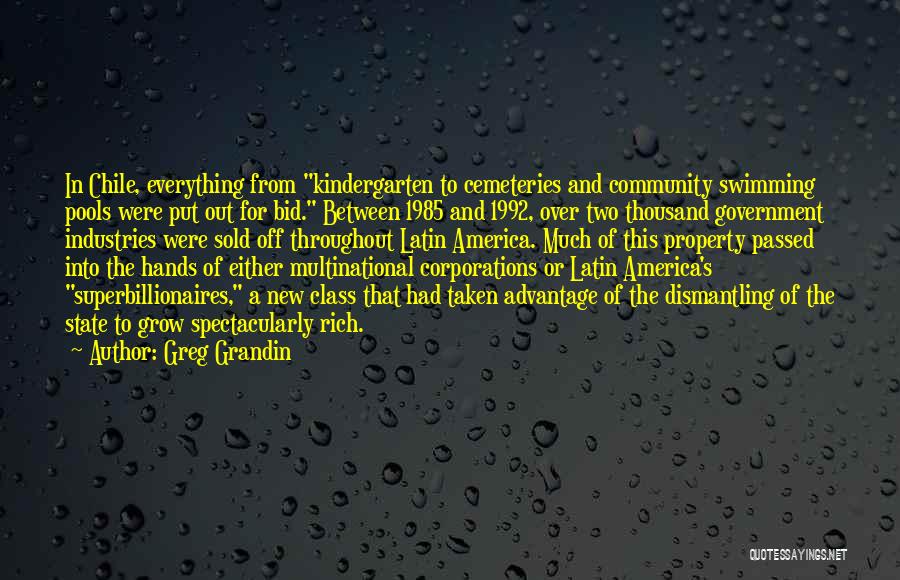 In Chile, everything from "kindergarten to cemeteries and community swimming pools were put out for bid." Between 1985 and 1992, over two thousand government industries were sold off throughout Latin America. Much of this property passed into the hands of either multinational corporations or Latin America's "superbillionaires," a new class that had taken advantage of the dismantling of the state to grow spectacularly rich.

Author: Greg Grandin

QUOTESSAYINGS.NET